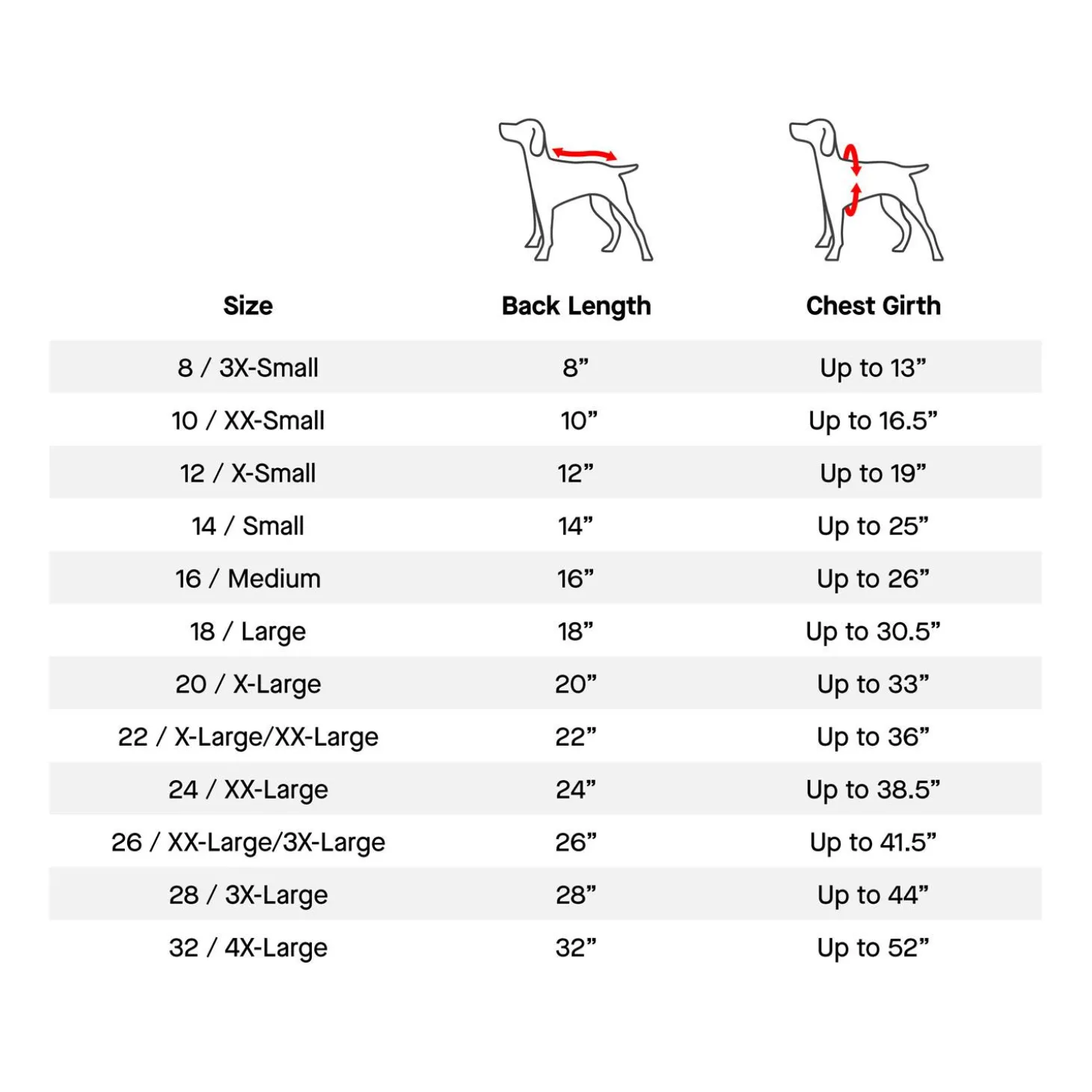 | Size | Back Length | Chest Girth |
|---|---|---|
| 8 / 3X-Small | 8” | Up to 13” |
| 10 / XX-Small | 10” | Up to 16.5” |
| 12 / X-Small | 12” | Up to 19” |
| 14 / Small | 14” | Up to 25” |
| 16 / Medium | 16” | Up to 26” |
| 18 / Large | 18” | Up to 30.5” |
| 20 / X-Large | 20” | Up to 33” |
| 22 / X-Large/XX-Large | 22” | Up to 36” |
| 24 / XX-Large | 24” | Up to 38.5” |
| 26 / XX-Large/3X-Large | 26” | Up to 41.5” |
| 28 / 3X-Large | 28” | Up to 44” |
| 32 / 4X-Large | 32” | Up to 52” |